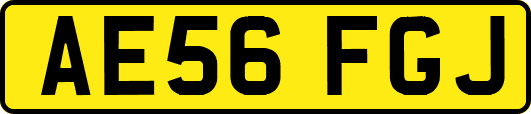 AE56 FGJ